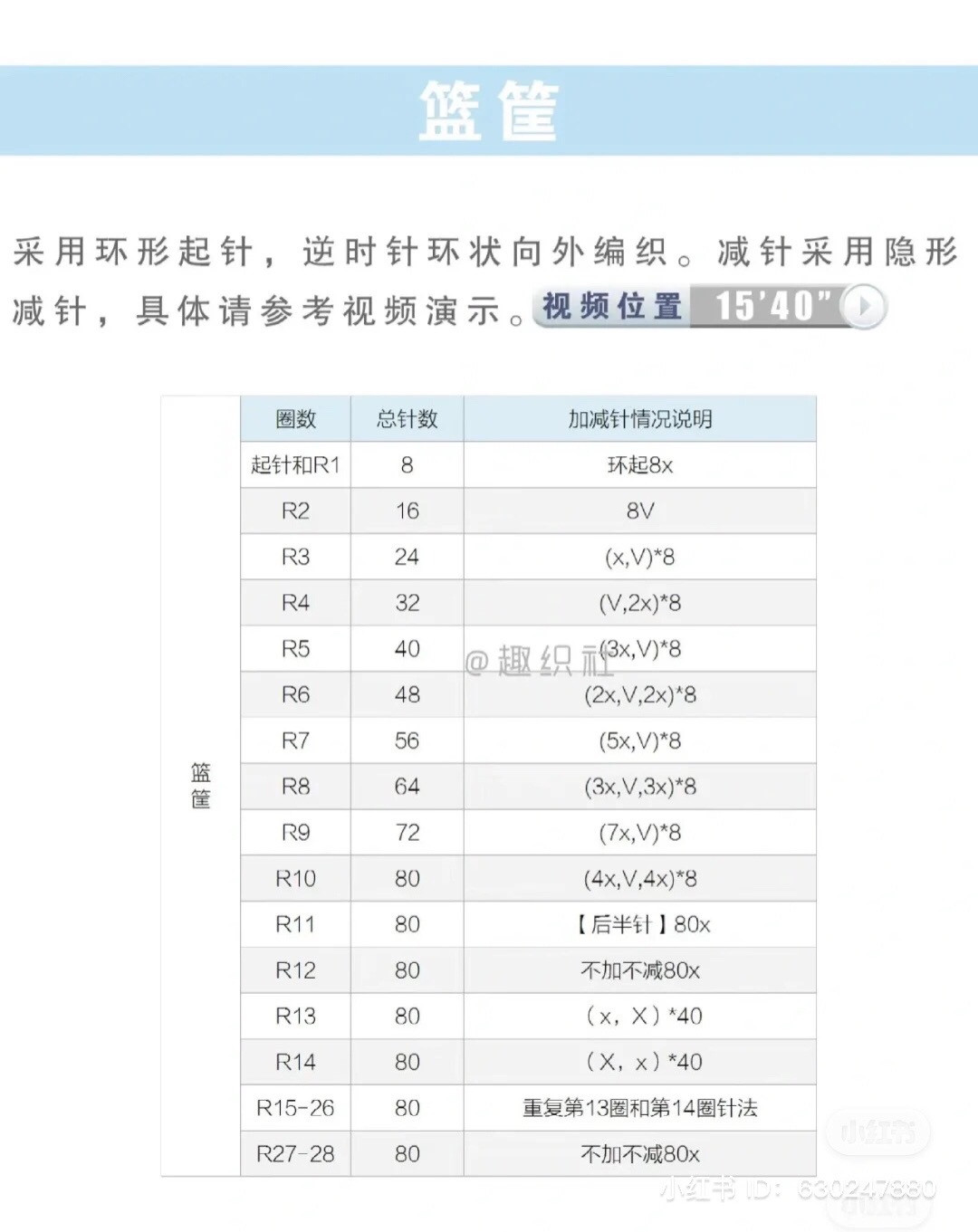 篮筐

采用环形起针，逆时针环状向外编织。减针采用隐形减针，具体请参考视频演示。视频位置 15'40"

| | 圈数 | 总针数 | 加减针情况说明 |
|---|---|---|---|
| 篮筐 | 起针和R1 | 8 | 环起8x |
| | R2 | 16 | 8V |
| | R3 | 24 | (x,V)*8 |
| | R4 | 32 | (V,2x)*8 |
| | R5 | 40 | (3x,V)*8 |
| | R6 | 48 | (2x,V,2x)*8 |
| | R7 | 56 | (5x,V)*8 |
| | R8 | 64 | (3x,V,3x)*8 |
| | R9 | 72 | (7x,V)*8 |
| | R10 | 80 | (4x,V,4x)*8 |
| | R11 | 80 | 【后半针】80x |
| | R12 | 80 | 不加不减80x |
| | R13 | 80 | （x，X）*40 |
| | R14 | 80 | （X，x）*40 |
| | R15-26 | 80 | 重复第13圈和第14圈针法 |
| | R27-28 | 80 | 不加不减80x |

@趣织社

小红书

小红书 ID：630247880